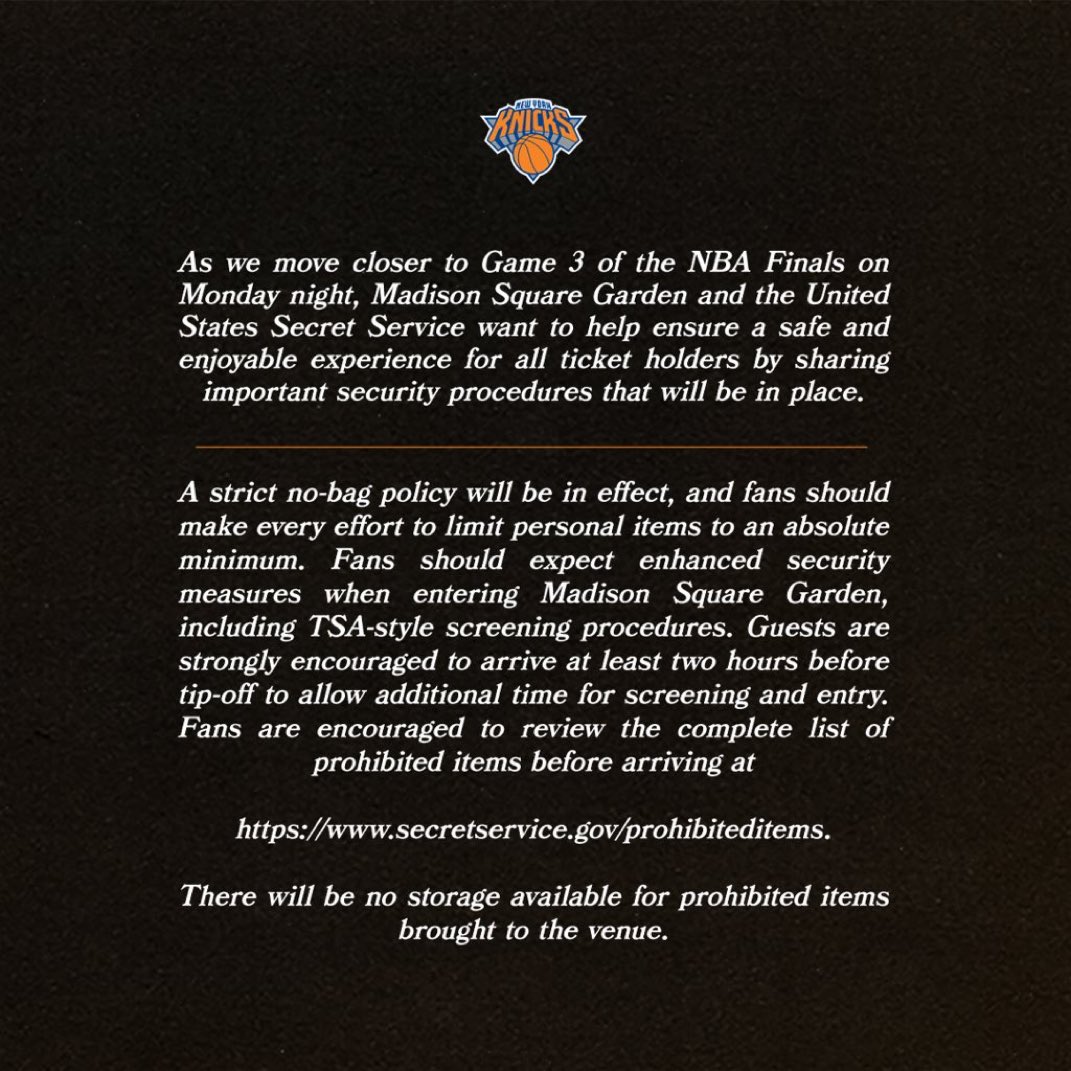 NEW YORK
KNICKS

As we move closer to Game 3 of the NBA Finals on Monday night, Madison Square Garden and the United States Secret Service want to help ensure a safe and enjoyable experience for all ticket holders by sharing important security procedures that will be in place.

A strict no-bag policy will be in effect, and fans should make every effort to limit personal items to an absolute minimum. Fans should expect enhanced security measures when entering Madison Square Garden, including TSA-style screening procedures. Guests are strongly encouraged to arrive at least two hours before tip-off to allow additional time for screening and entry. Fans are encouraged to review the complete list of prohibited items before arriving at

https://www.secretservice.gov/prohibiteditems.

There will be no storage available for prohibited items brought to the venue.